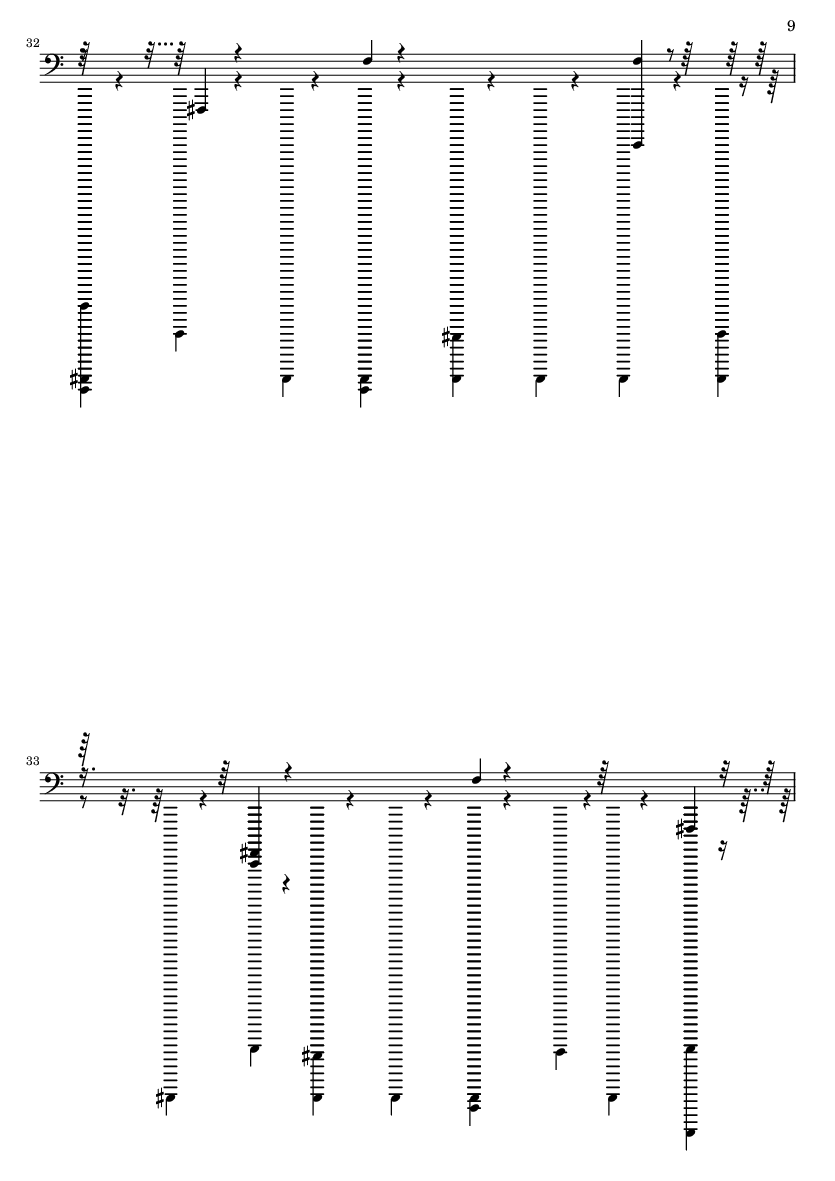 9

32

33